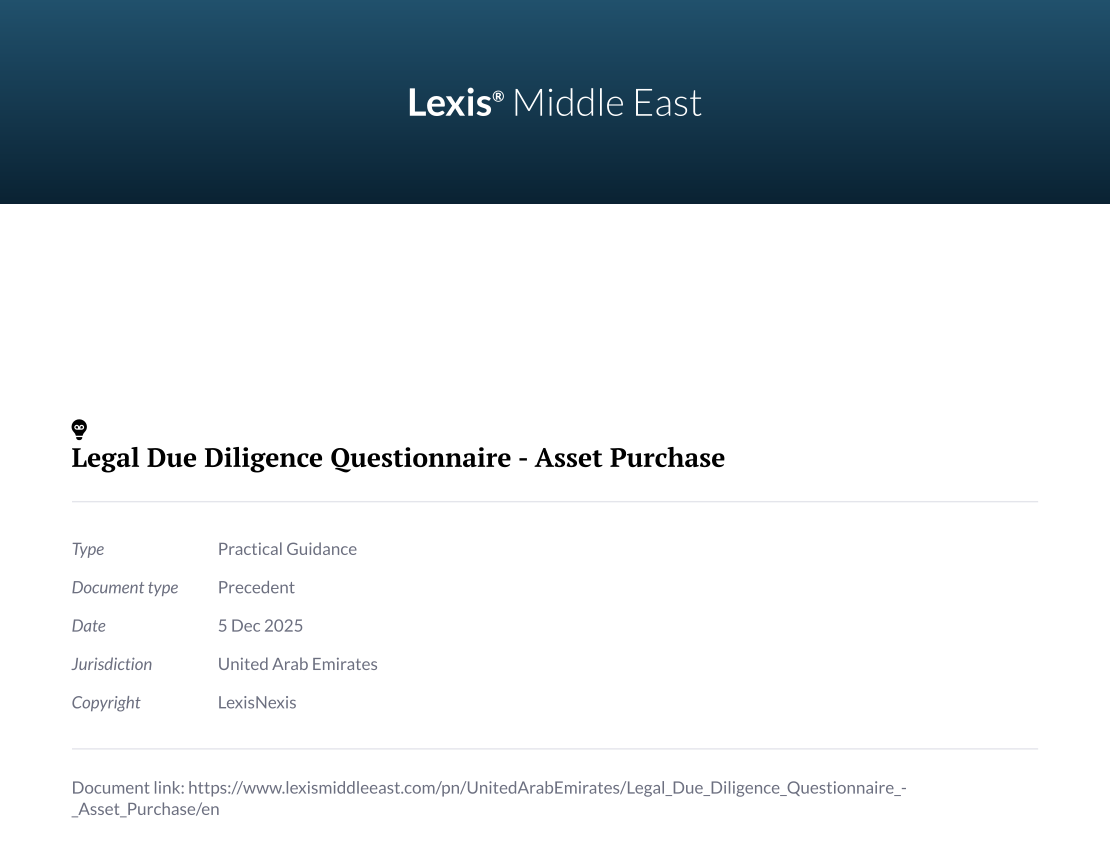 Lexis® Middle East

Legal Due Diligence Questionnaire - Asset Purchase

| Type | Practical Guidance |
|---|---|
| Document type | Precedent |
| Date | 5 Dec 2025 |
| Jurisdiction | United Arab Emirates |
| Copyright | LexisNexis |

Document link: https://www.lexismiddleeast.com/pn/UnitedArabEmirates/Legal_Due_Diligence_Questionnaire_-_Asset_Purchase/en